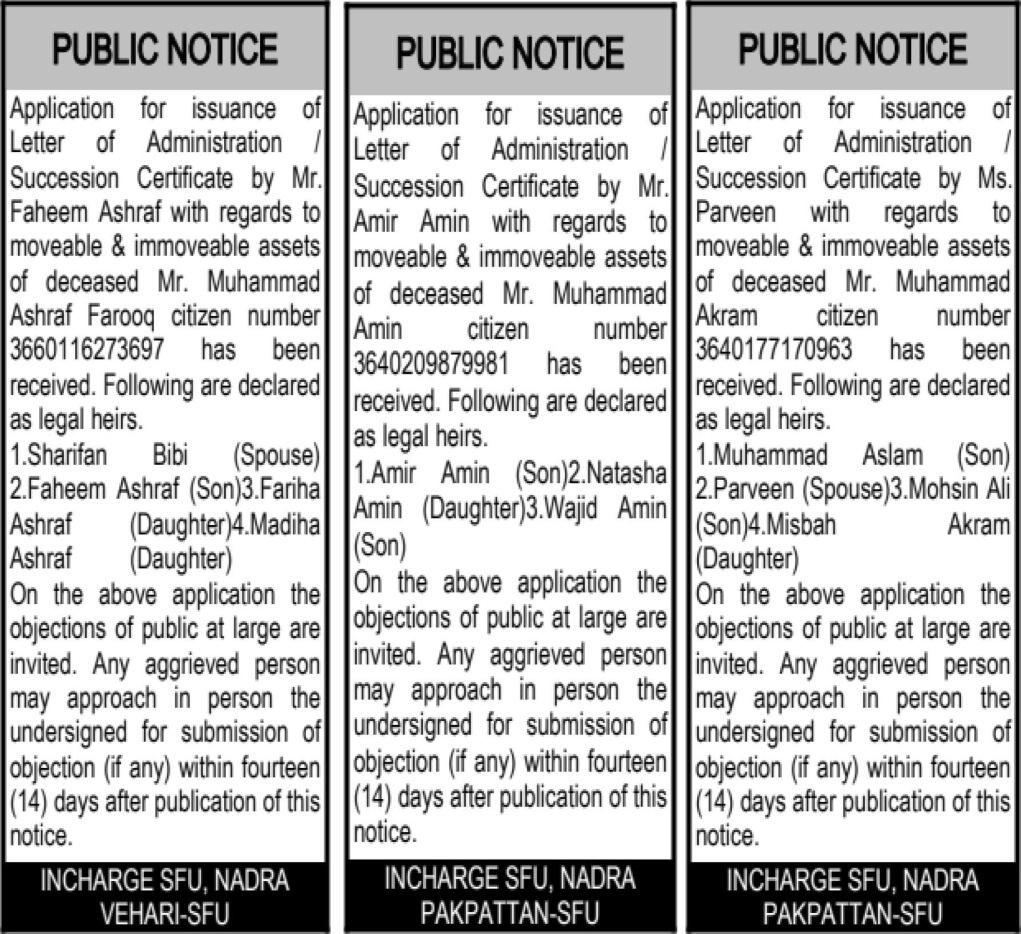 PUBLIC NOTICE

Application for issuance of Letter of Administration / Succession Certificate by Mr. Faheem Ashraf with regards to moveable & immoveable assets of deceased Mr. Muhammad Ashraf Farooq citizen number 3660116273697 has been received. Following are declared as legal heirs.

1.Sharifan Bibi (Spouse) 2.Faheem Ashraf (Son)3.Fariha Ashraf (Daughter)4.Madiha Ashraf (Daughter)

On the above application the objections of public at large are invited. Any aggrieved person may approach in person the undersigned for submission of objection (if any) within fourteen (14) days after publication of this notice.

INCHARGE SFU, NADRA
VEHARI-SFU

PUBLIC NOTICE

Application for issuance of Letter of Administration / Succession Certificate by Mr. Amir Amin with regards to moveable & immoveable assets of deceased Mr. Muhammad Amin citizen number 3640209879981 has been received. Following are declared as legal heirs.

1.Amir Amin (Son)2.Natasha Amin (Daughter)3.Wajid Amin (Son)

On the above application the objections of public at large are invited. Any aggrieved person may approach in person the undersigned for submission of objection (if any) within fourteen (14) days after publication of this notice.

INCHARGE SFU, NADRA
PAKPATTAN-SFU

PUBLIC NOTICE

Application for issuance of Letter of Administration / Succession Certificate by Ms. Parveen with regards to moveable & immoveable assets of deceased Mr. Muhammad Akram citizen number 3640177170963 has been received. Following are declared as legal heirs.

1.Muhammad Aslam (Son) 2.Parveen (Spouse)3.Mohsin Ali (Son)4.Misbah Akram (Daughter)

On the above application the objections of public at large are invited. Any aggrieved person may approach in person the undersigned for submission of objection (if any) within fourteen (14) days after publication of this notice.

INCHARGE SFU, NADRA
PAKPATTAN-SFU